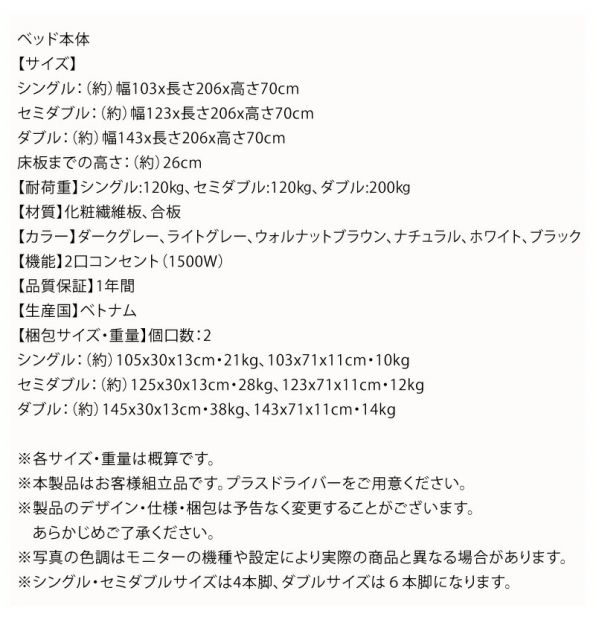 ベッド本体
【サイズ】
シングル：（約）幅103x長さ206x高さ70cm
セミダブル：（約）幅123x長さ206x高さ70cm
ダブル：（約）幅143x長さ206x高さ70cm
床板までの高さ：（約）26cm
【耐荷重】シングル:120kg、セミダブル:120kg、ダブル:200kg
【材質】化粧繊維板、合板
【カラー】ダークグレー、ライトグレー、ウォルナットブラウン、ナチュラル、ホワイト、ブラック
【機能】2口コンセント（1500W）
【品質保証】1年間
【生産国】ベトナム
【梱包サイズ・重量】個口数：2
シングル：（約）105x30x13cm・21kg、103x71x11cm・10kg
セミダブル：（約）125x30x13cm・28kg、123x71x11cm・12kg
ダブル：（約）145x30x13cm・38kg、143x71x11cm・14kg

※各サイズ・重量は概算です。
※本製品はお客様組立品です。プラスドライバーをご用意ください。
※製品のデザイン・仕様・梱包は予告なく変更することがございます。
あらかじめご了承ください。
※写真の色調はモニターの機種や設定により実際の商品と異なる場合があります。
※シングル・セミダブルサイズは4本脚、ダブルサイズは６本脚になります。